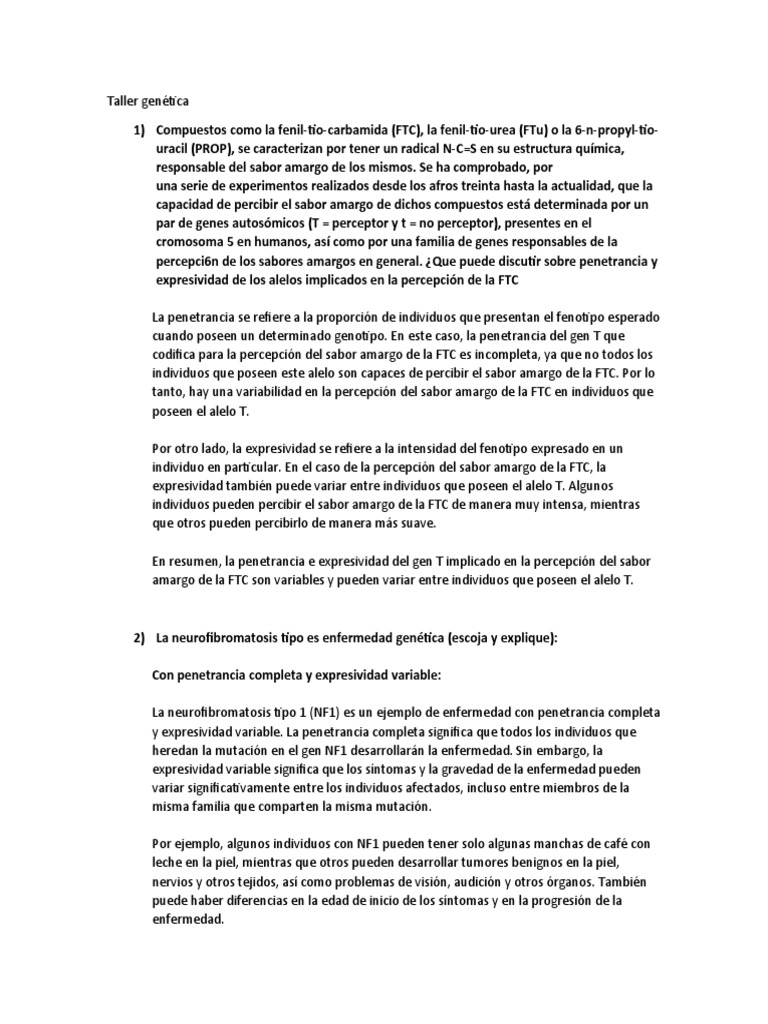 Taller genética

1) Compuestos como la fenil-tio-carbamida (FTC), la fenil-tio-urea (FTu) o la 6-n-propyl-tio-uracil (PROP), se caracterizan por tener un radical N-C=S en su estructura química, responsable del sabor amargo de los mismos. Se ha comprobado, por una serie de experimentos realizados desde los afros treinta hasta la actualidad, que la capacidad de percibir el sabor amargo de dichos compuestos está determinada por un par de genes autosómicos (T = perceptor y t = no perceptor), presentes en el cromosoma 5 en humanos, así como por una familia de genes responsables de la percepci6n de los sabores amargos en general. ¿Que puede discutir sobre penetrancia y expresividad de los alelos implicados en la percepción de la FTC

La penetrancia se refiere a la proporción de individuos que presentan el fenotipo esperado cuando poseen un determinado genotipo. En este caso, la penetrancia del gen T que codifica para la percepción del sabor amargo de la FTC es incompleta, ya que no todos los individuos que poseen este alelo son capaces de percibir el sabor amargo de la FTC. Por lo tanto, hay una variabilidad en la percepción del sabor amargo de la FTC en individuos que poseen el alelo T.

Por otro lado, la expresividad se refiere a la intensidad del fenotipo expresado en un individuo en particular. En el caso de la percepción del sabor amargo de la FTC, la expresividad también puede variar entre individuos que poseen el alelo T. Algunos individuos pueden percibir el sabor amargo de la FTC de manera muy intensa, mientras que otros pueden percibirlo de manera más suave.

En resumen, la penetrancia e expresividad del gen T implicado en la percepción del sabor amargo de la FTC son variables y pueden variar entre individuos que poseen el alelo T.

2) La neurofibromatosis tipo es enfermedad genética (escoja y explique):

Con penetrancia completa y expresividad variable:

La neurofibromatosis tipo 1 (NF1) es un ejemplo de enfermedad con penetrancia completa y expresividad variable. La penetrancia completa significa que todos los individuos que heredan la mutación en el gen NF1 desarrollarán la enfermedad. Sin embargo, la expresividad variable significa que los síntomas y la gravedad de la enfermedad pueden variar significativamente entre los individuos afectados, incluso entre miembros de la misma familia que comparten la misma mutación.

Por ejemplo, algunos individuos con NF1 pueden tener solo algunas manchas de café con leche en la piel, mientras que otros pueden desarrollar tumores benignos en la piel, nervios y otros tejidos, así como problemas de visión, audición y otros órganos. También puede haber diferencias en la edad de inicio de los síntomas y en la progresión de la enfermedad.